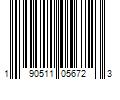 1 90511 05672 3